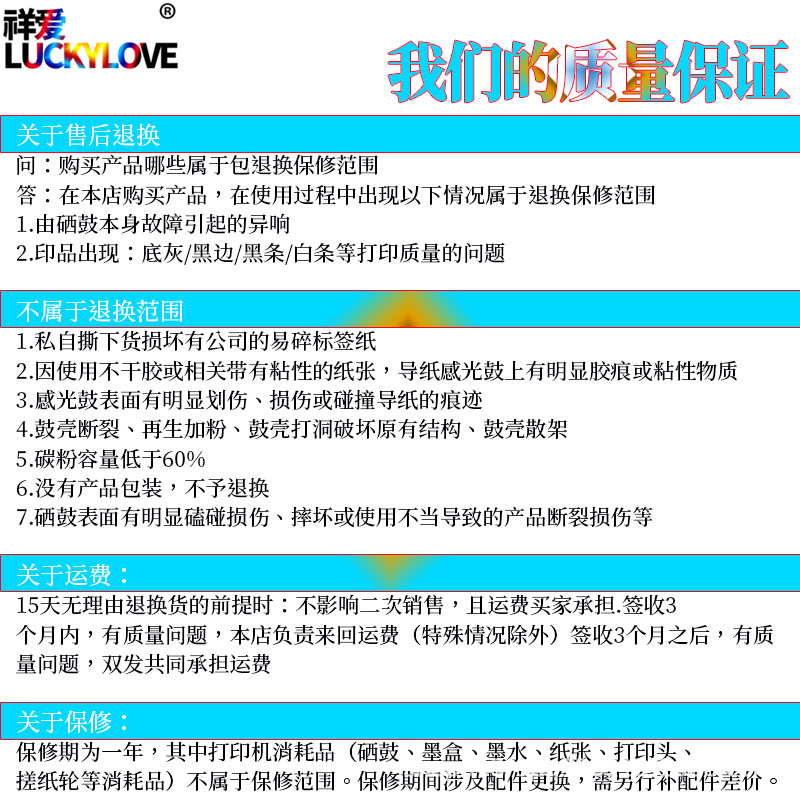 祥爱®
LUCKYLOVE

我们的质量保证

关于售后退换

问：购买产品哪些属于包退换保修范围

答：在本店购买产品，在使用过程中出现以下情况属于退换保修范围

1.由硒鼓本身故障引起的异响

2.印品出现：底灰/黑边/黑条/白条等打印质量的问题

不属于退换范围

1.私自撕下货损坏有公司的易碎标签纸

2.因使用不干胶或相关带有粘性的纸张，导纸感光鼓上有明显胶痕或粘性物质

3.感光鼓表面有明显划伤、损伤或碰撞导纸的痕迹

4.鼓壳断裂、再生加粉、鼓壳打洞破坏原有结构、鼓壳散架

5.碳粉容量低于60%

6.没有产品包装，不予退换

7.硒鼓表面有明显磕碰损伤、摔坏或使用不当导致的产品断裂损伤等

关于运费：

15天无理由退换货的前提时：不影响二次销售，且运费买家承担.签收3个月内，有质量问题，本店负责来回运费（特殊情况除外）签收3个月之后，有质量问题，双发共同承担运费

关于保修：

保修期为一年，其中打印机消耗品（硒鼓、墨盒、墨水、纸张、打印头、搓纸轮等消耗品）不属于保修范围。保修期间涉及配件更换，需另行补配件差价。